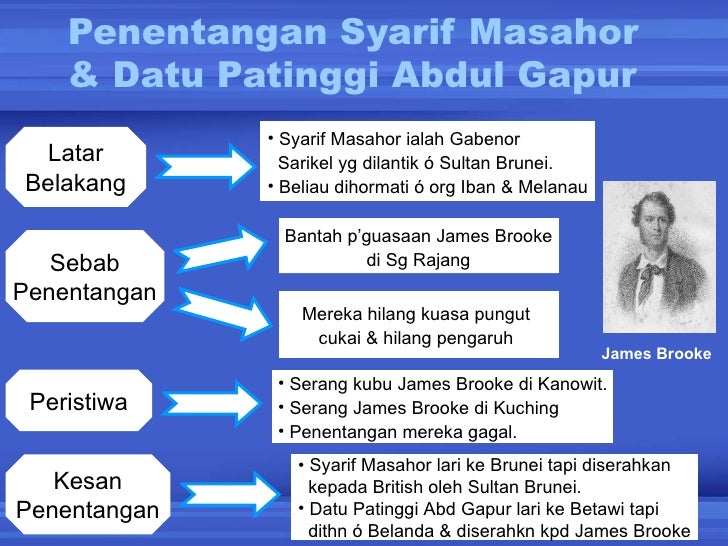 Penentangan Syarif Masahor & Datu Patinggi Abdul Gapur

Latar Belakang

• Syarif Masahor ialah Gabenor Sarikel yg dilantik ó Sultan Brunei.
• Beliau dihormati ó org Iban & Melanau

Sebab Penentangan

Bantah p'guasaan James Brooke di Sg Rajang

Mereka hilang kuasa pungut cukai & hilang pengaruh

James Brooke

Peristiwa

• Serang kubu James Brooke di Kanowit.
• Serang James Brooke di Kuching
• Penentangan mereka gagal.

Kesan Penentangan

• Syarif Masahor lari ke Brunei tapi diserahkan kepada British oleh Sultan Brunei.
• Datu Patinggi Abd Gapur lari ke Betawi tapi dithn ó Belanda & diserahkn kpd James Brooke